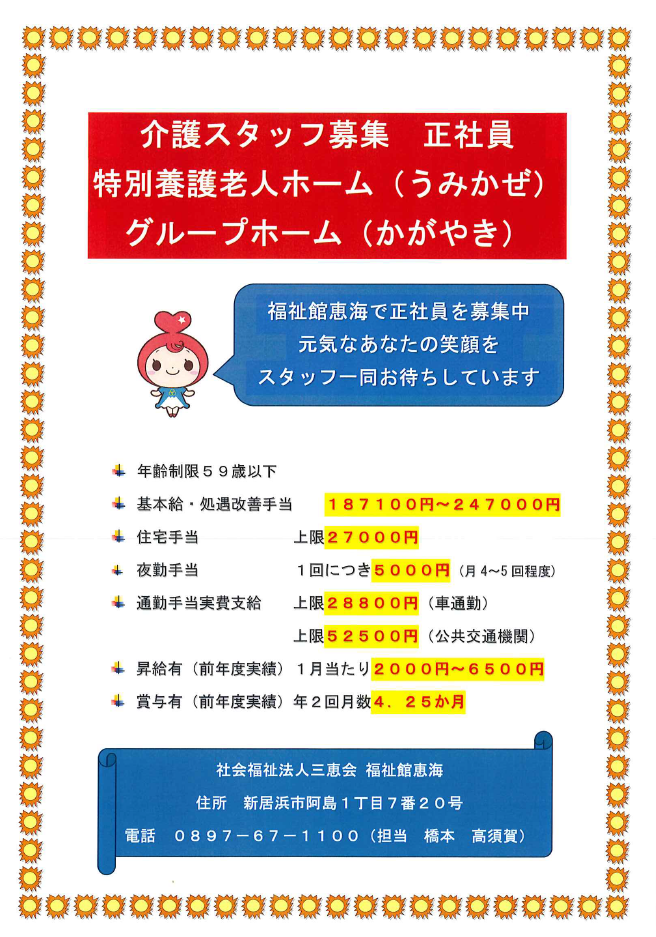 介護スタッフ募集 正社員
特別養護老人ホーム（うみかぜ）
グループホーム（かがやき）

福祉館恵海で正社員を募集中
元気なあなたの笑顔を
スタッフ一同お待ちしています

年齢制限５９歳以下

基本給・処遇改善手当 １８７１００円～２４７０００円

住宅手当 上限２７０００円

夜勤手当 １回につき５０００円（月4~5回程度）

通勤手当実費支給 上限２８８００円（車通勤）
上限５２５００円（公共交通機関）

昇給有（前年度実績）１月当たり２０００円～６５００円

賞与有（前年度実績）年２回月数４、２５か月

社会福祉法人三恵会 福祉館恵海
住所 新居浜市阿島１丁目７番２０号
電話 ０８９７－６７－１１００（担当 橋本 高須賀）